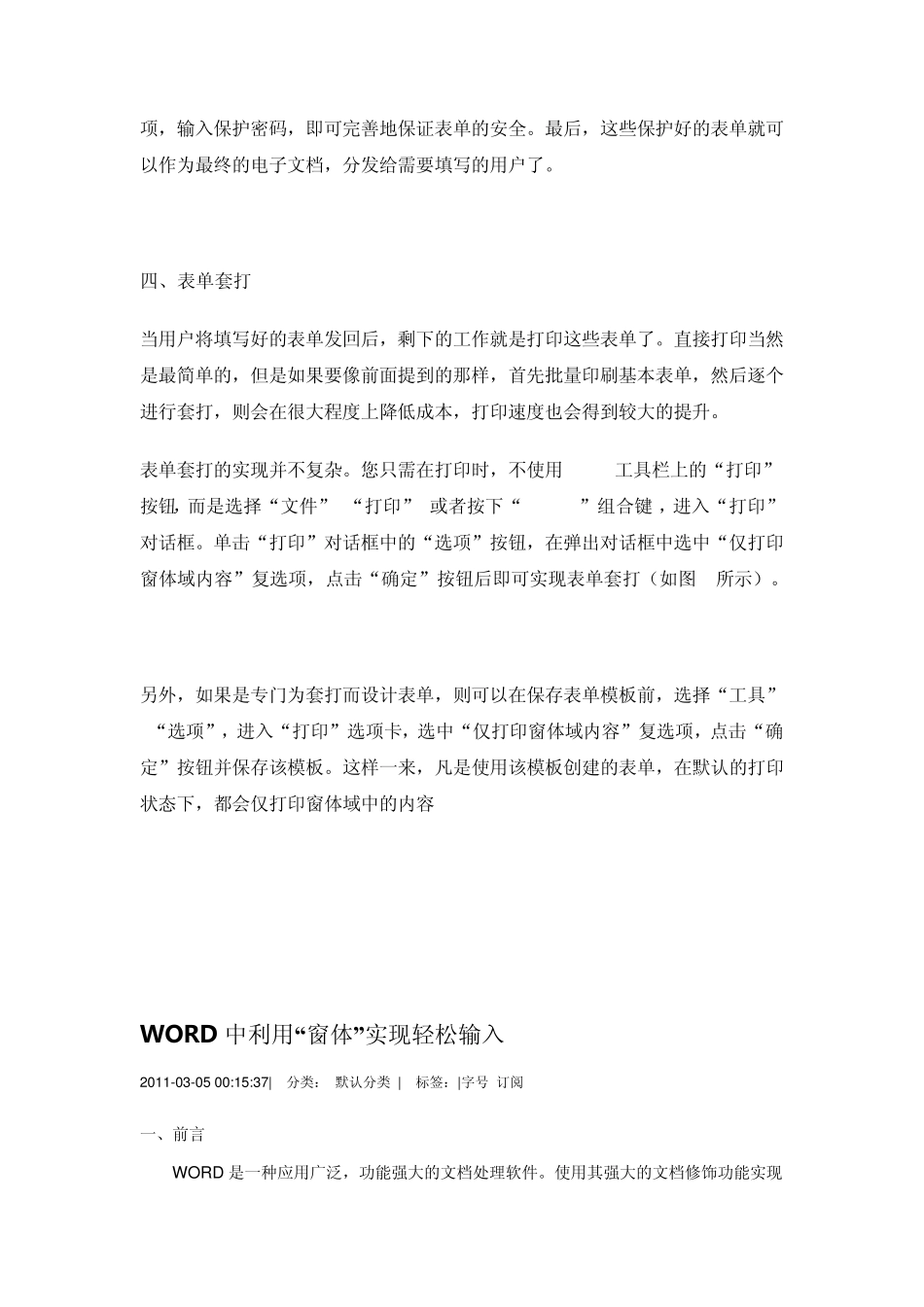 项，输入保护密码，即可完善地保证表单的安全。最后，这些保护好的表单就可以作为最终的电子文档，分发给需要填写的用户了。

四、表单套打

当用户将填写好的表单发回后，剩下的工作就是打印这些表单了。直接打印当然是最简单的，但是如果要像前面提到的那样，首先批量印刷基本表单，然后逐个进行套打，则会在很大程度上降低成本，打印速度也会得到较大的提升。

表单套打的实现并不复杂。您只需在打印时，不使用 工具栏上的“打印”按钮，而是选择“文件” “打印” 或者按下“ ”组合键，进入“打印”对话框。单击“打印”对话框中的“选项”按钮，在弹出对话框中选中“仅打印窗体域内容”复选项，点击“确定”按钮后即可实现表单套打（如图 所示）。

另外，如果是专门为套打而设计表单，则可以在保存表单模板前，选择“工具” “选项”，进入“打印”选项卡，选中“仅打印窗体域内容”复选项，点击“确定”按钮并保存该模板。这样一来，凡是使用该模板创建的表单，在默认的打印状态下，都会仅打印窗体域中的内容

WORD 中利用“窗体”实现轻松输入

2011-03-05 00:15:37| 分类： 默认分类 | 标签：|字号 订阅

一、前言

WORD 是一种应用广泛，功能强大的文档处理软件。使用其强大的文档修饰功能实现